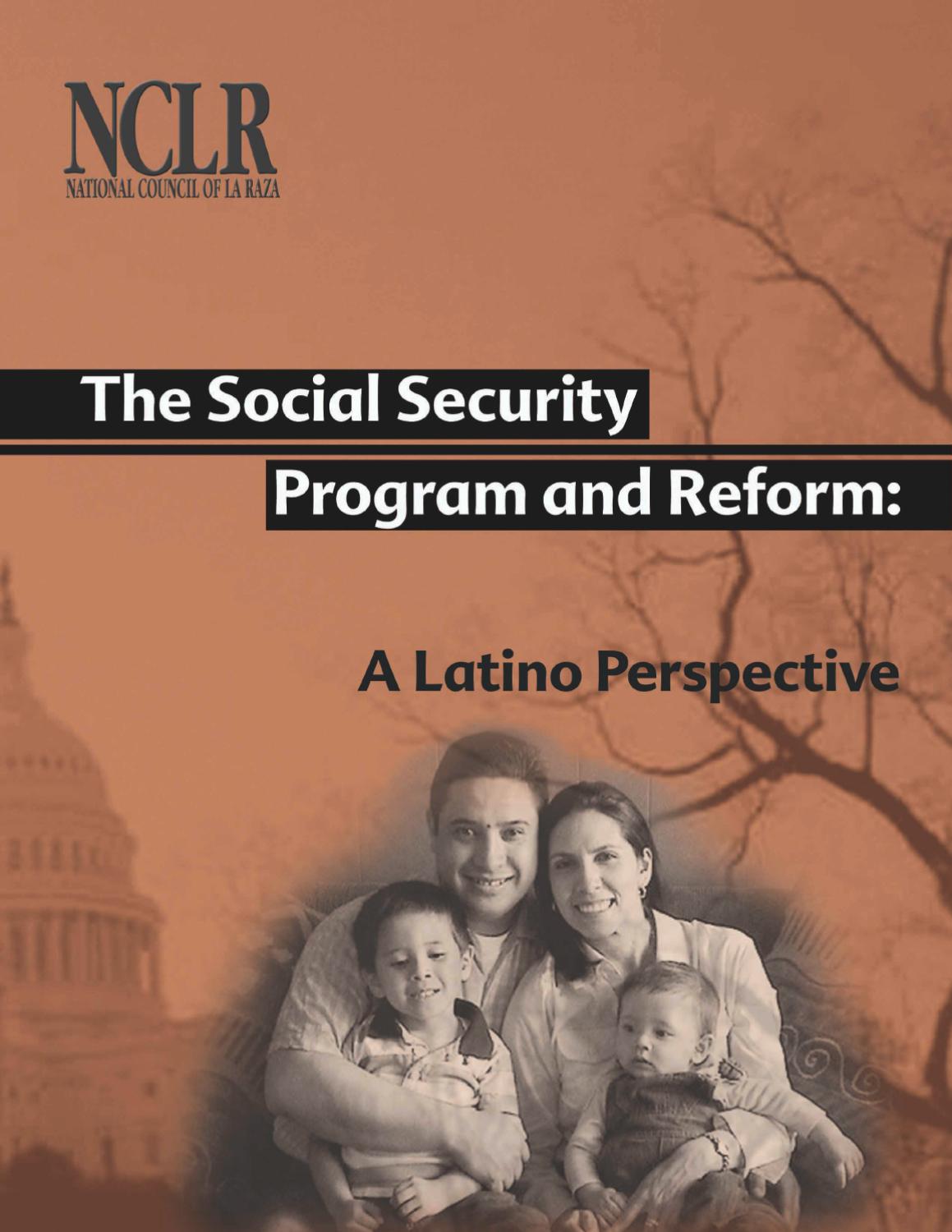 NCLR
NATIONAL COUNCIL OF LA RAZA

The Social Security Program and Reform:

A Latino Perspective